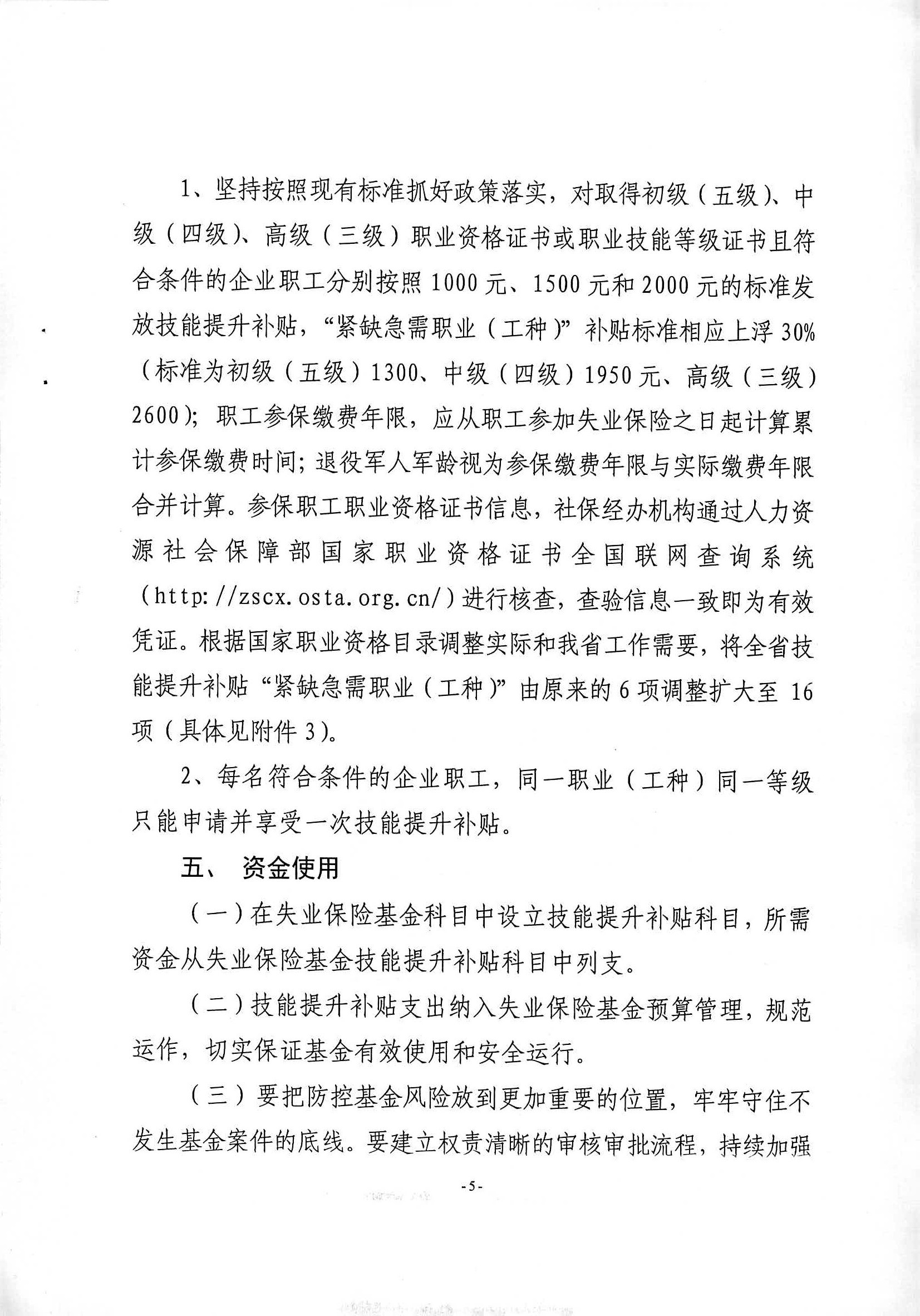 1、坚持按照现有标准抓好政策落实，对取得初级（五级）、中级（四级）、高级（三级）职业资格证书或职业技能等级证书且符合条件的企业职工分别按照1000元、1500元和2000元的标准发放技能提升补贴，“紧缺急需职业（工种）”补贴标准相应上浮30%（标准为初级（五级）1300、中级（四级）1950元、高级（三级）2600）；职工参保缴费年限，应从职工参加失业保险之日起计算累计参保缴费时间；退役军人军龄视为参保缴费年限与实际缴费年限合并计算。参保职工职业资格证书信息，社保经办机构通过人力资源社会保障部国家职业资格证书全国联网查询系统（http://zscx.osta.org.cn/）进行核查，查验信息一致即为有效凭证。根据国家职业资格目录调整实际和我省工作需要，将全省技能提升补贴“紧缺急需职业（工种）”由原来的6项调整扩大至16项（具体见附件3）。

2、每名符合条件的企业职工，同一职业（工种）同一等级只能申请并享受一次技能提升补贴。

五、 资金使用

（一）在失业保险基金科目中设立技能提升补贴科目，所需资金从失业保险基金技能提升补贴科目中列支。

（二）技能提升补贴支出纳入失业保险基金预算管理，规范运作，切实保证基金有效使用和安全运行。

（三）要把防控基金风险放到更加重要的位置，牢牢守住不发生基金案件的底线。要建立权责清晰的审核审批流程，持续加强

-5-